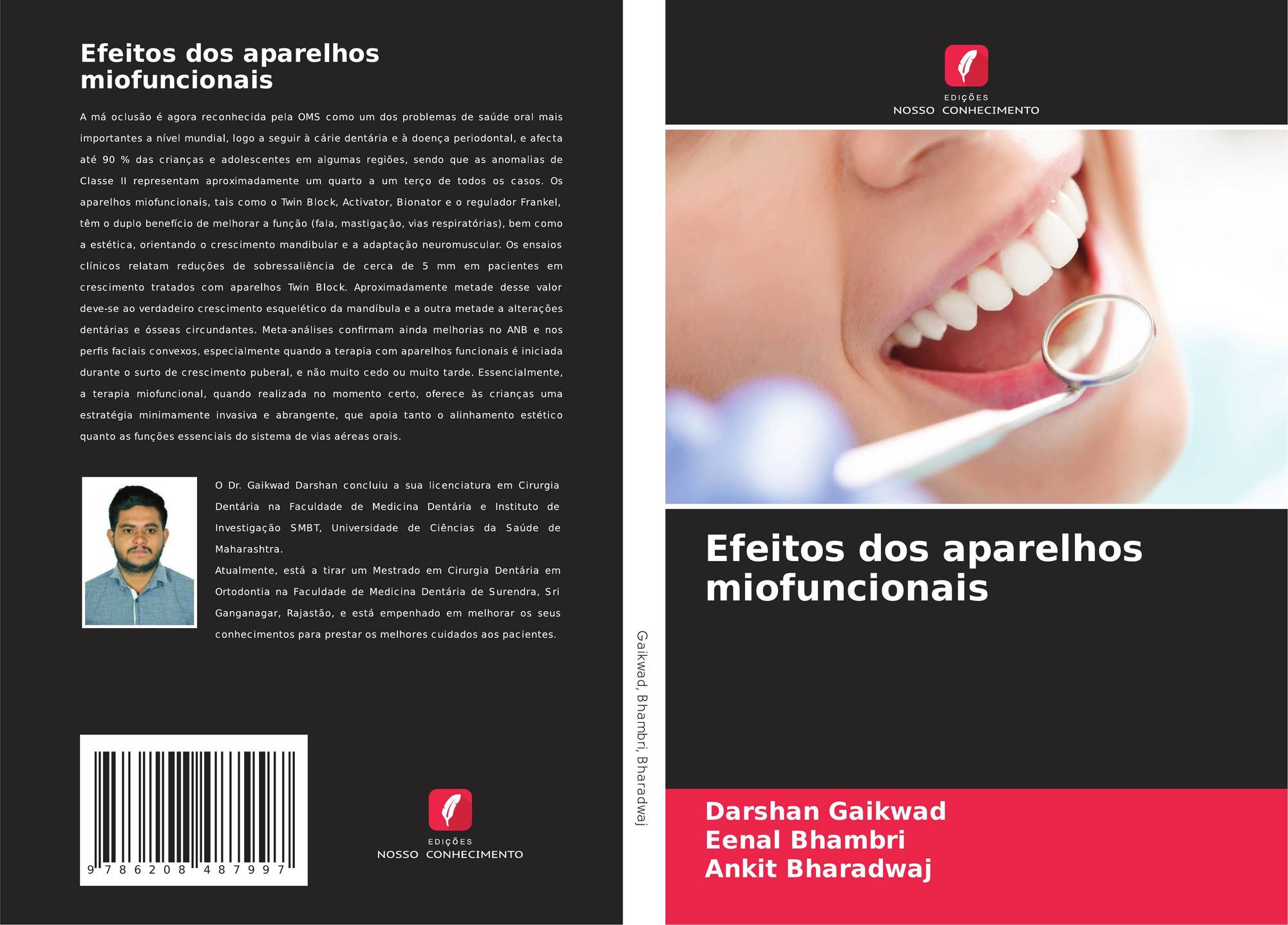 Efeitos dos aparelhos miofuncionais

A má oclusão é agora reconhecida pela OMS como um dos problemas de saúde oral mais importantes a nível mundial, logo a seguir à cárie dentária e à doença periodontal, e afecta até 90 % das crianças e adolescentes em algumas regiões, sendo que as anomalias de Classe II representam aproximadamente um quarto a um terço de todos os casos. Os aparelhos miofuncionais, tais como o Twin Block, Activator, Bionator e o regulador Frankel, têm o duplo benefício de melhorar a função (fala, mastigação, vias respiratórias), bem como a estética, orientando o crescimento mandibular e a adaptação neuromuscular. Os ensaios clínicos relatam reduções de sobressaliência de cerca de 5 mm em pacientes em crescimento tratados com aparelhos Twin Block. Aproximadamente metade desse valor deve-se ao verdadeiro crescimento esquelético da mandíbula e a outra metade a alterações dentárias e ósseas circundantes. Meta-análises confirmam ainda melhorias no ANB e nos perfis faciais convexos, especialmente quando a terapia com aparelhos funcionais é iniciada durante o surto de crescimento puberal, e não muito cedo ou muito tarde. Essencialmente, a terapia miofuncional, quando realizada no momento certo, oferece às crianças uma estratégia minimamente invasiva e abrangente, que apoia tanto o alinhamento estético quanto as funções essenciais do sistema de vias aéreas orais.

O Dr. Gaikwad Darshan concluiu a sua licenciatura em Cirurgia Dentária na Faculdade de Medicina Dentária e Instituto de Investigação SMBT, Universidade de Ciências da Saúde de Maharashtra.
Atualmente, está a tirar um Mestrado em Cirurgia Dentária em Ortodontia na Faculdade de Medicina Dentária de Surendra, Sri Ganganagar, Rajastão, e está empenhado em melhorar os seus conhecimentos para prestar os melhores cuidados aos pacientes.

9 786208 487997

EDIÇÕES
NOSSO CONHECIMENTO

Gaikwad, Bhambri, Bharadwaj

EDIÇÕES
NOSSO CONHECIMENTO

Efeitos dos aparelhos miofuncionais

Darshan Gaikwad
Eenal Bhambri
Ankit Bharadwaj